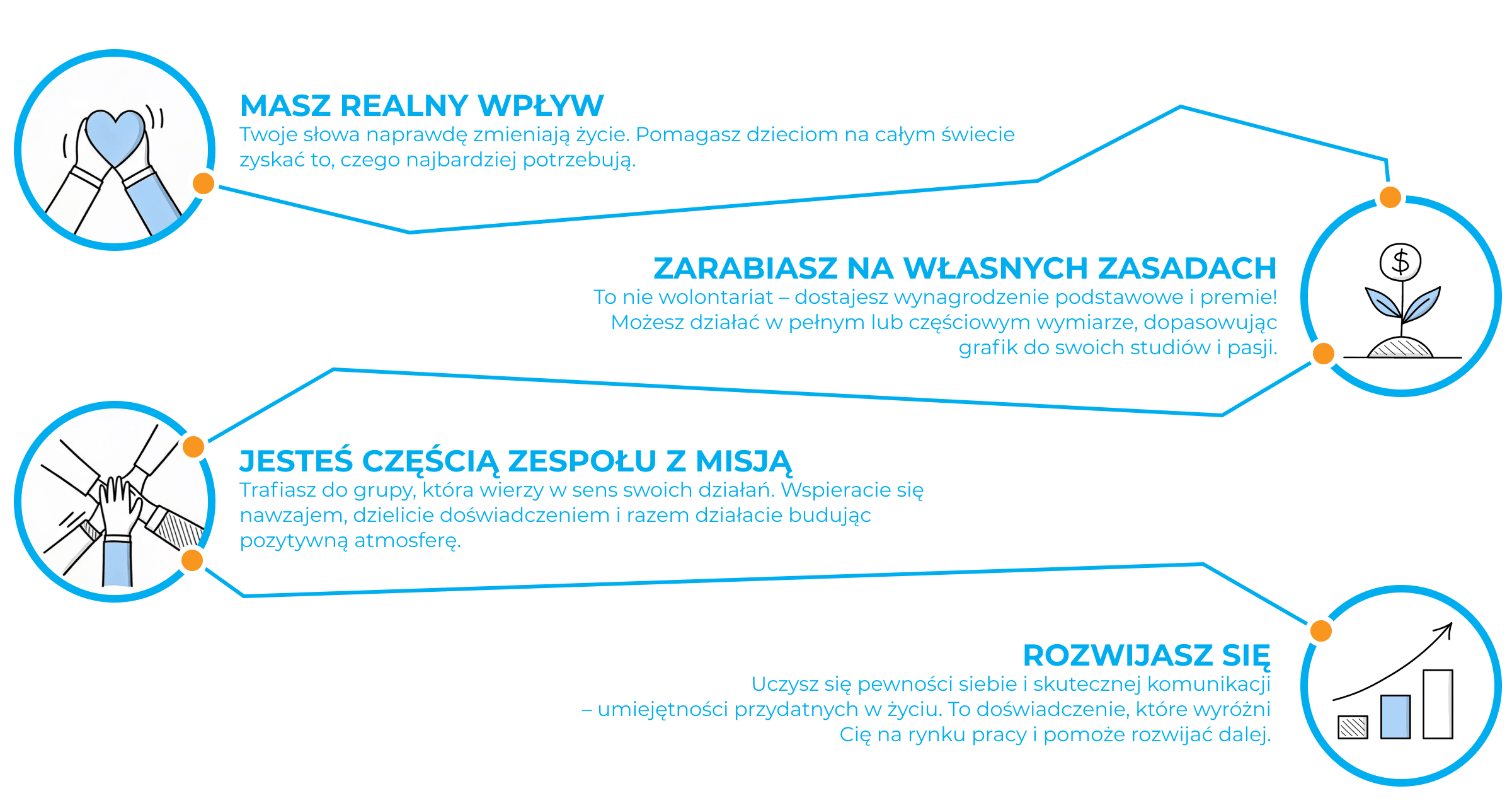 MASZ REALNY WPŁYW
Twoje słowa naprawdę zmieniają życie. Pomagasz dzieciom na całym świecie zyskać to, czego najbardziej potrzebują.

ZARABIASZ NA WŁASNYCH ZASADACH
To nie wolontariat – dostajesz wynagrodzenie podstawowe i premie! Możesz działać w pełnym lub częściowym wymiarze, dopasowując grafik do swoich studiów i pasji.

$

JESTEŚ CZĘŚCIĄ ZESPOŁU Z MISJĄ
Trafiasz do grupy, która wierzy w sens swoich działań. Wspieracie się nawzajem, dzielicie doświadczeniem i razem działacie budując pozytywną atmosferę.

ROZWIJASZ SIĘ
Uczysz się pewności siebie i skutecznej komunikacji – umiejętności przydatnych w życiu. To doświadczenie, które wyróżni Cię na rynku pracy i pomoże rozwijać dalej.